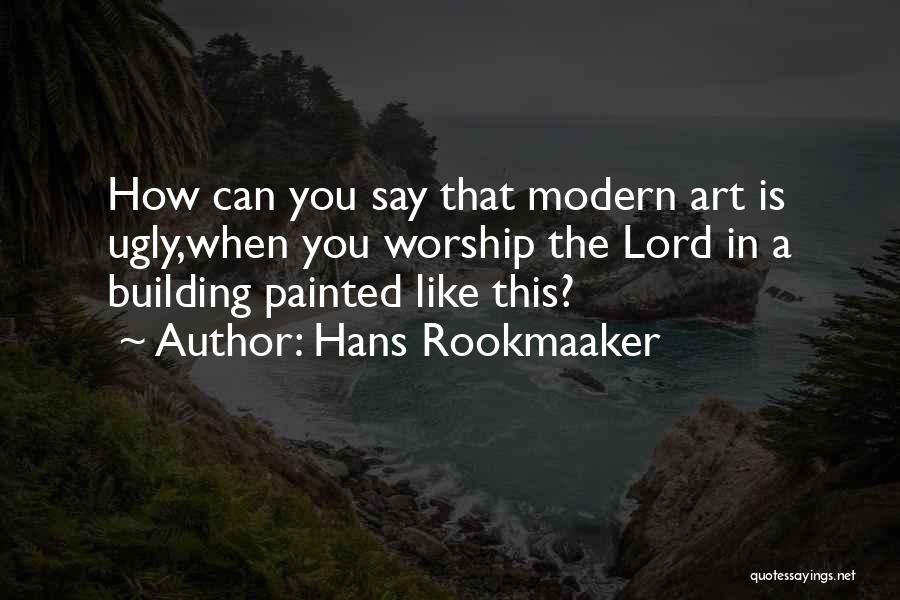 How can you say that modern art is ugly,when you worship the Lord in a building painted like this?
~ Author: Hans Rookmaaker

quotessayings.net